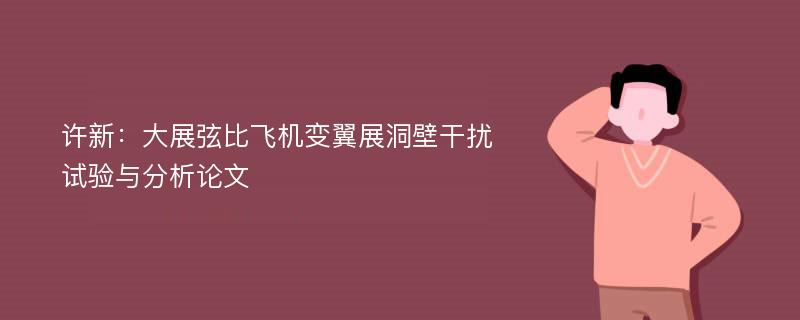 许新：大展弦比飞机变翼展洞壁干扰试验与分析论文